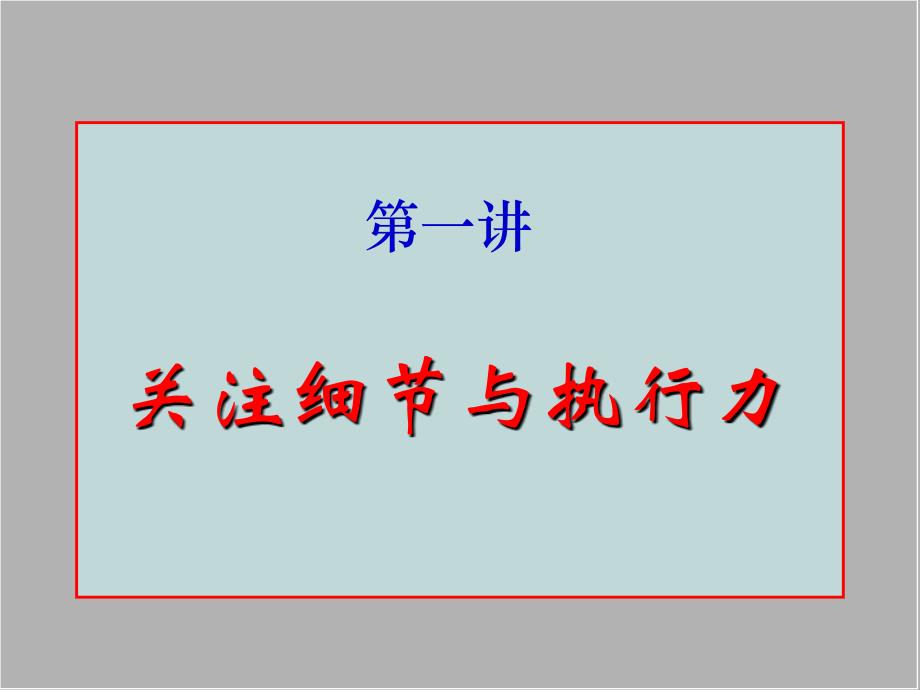 第一讲

关注细节与执行力